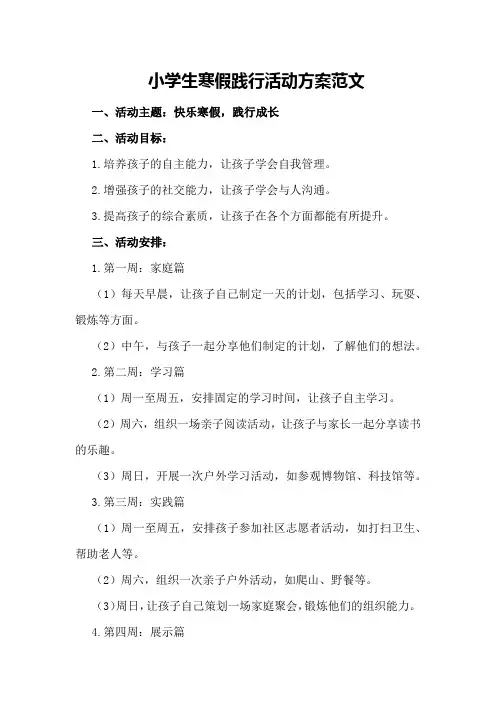 小学生寒假践行活动方案范文

一、活动主题：快乐寒假，践行成长

二、活动目标：

1.培养孩子的自主能力，让孩子学会自我管理。

2.增强孩子的社交能力，让孩子学会与人沟通。

3.提高孩子的综合素质，让孩子在各个方面都能有所提升。

三、活动安排：

1.第一周：家庭篇

（1）每天早晨，让孩子自己制定一天的计划，包括学习、玩耍、锻炼等方面。

（2）中午，与孩子一起分享他们制定的计划，了解他们的想法。

2.第二周：学习篇

（1）周一至周五，安排固定的学习时间，让孩子自主学习。

（2）周六，组织一场亲子阅读活动，让孩子与家长一起分享读书的乐趣。

（3）周日，开展一次户外学习活动，如参观博物馆、科技馆等。

3.第三周：实践篇

（1）周一至周五，安排孩子参加社区志愿者活动，如打扫卫生、帮助老人等。

（2）周六，组织一次亲子户外活动，如爬山、野餐等。

(3)周日，让孩子自己策划一场家庭聚会，锻炼他们的组织能力。

4.第四周：展示篇